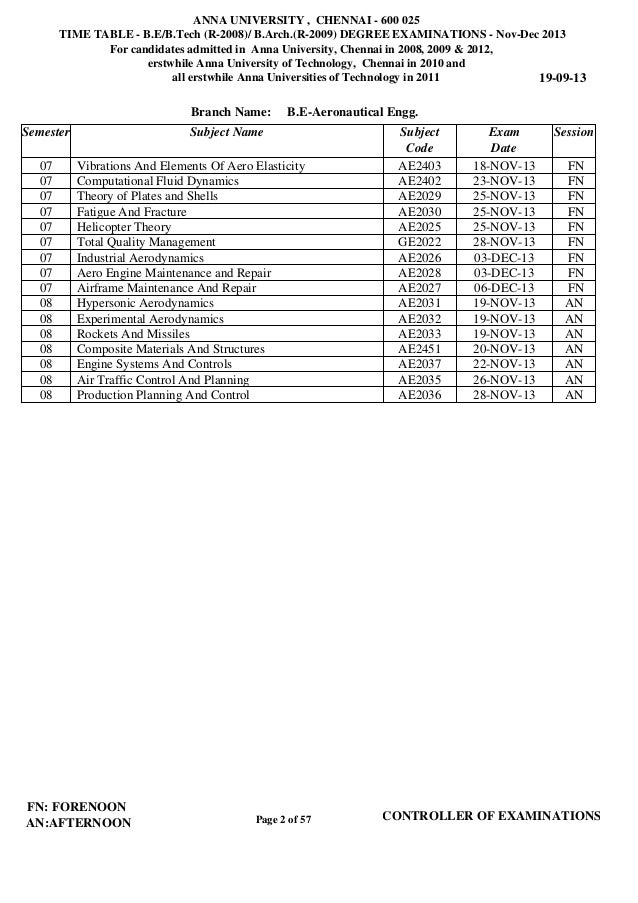 ANNA UNIVERSITY , CHENNAI - 600 025
TIME TABLE - B.E/B.Tech (R-2008)/ B.Arch.(R-2009) DEGREE EXAMINATIONS - Nov-Dec 2013
For candidates admitted in Anna University, Chennai in 2008, 2009 & 2012,
erstwhile Anna University of Technology, Chennai in 2010 and
all erstwhile Anna Universities of Technology in 2011

19-09-13

Branch Name: B.E-Aeronautical Engg.

| Semester | Subject Name | Subject Code | Exam Date | Session |
|---|---|---|---|---|
| 07 | Vibrations And Elements Of Aero Elasticity | AE2403 | 18-NOV-13 | FN |
| 07 | Computational Fluid Dynamics | AE2402 | 23-NOV-13 | FN |
| 07 | Theory of Plates and Shells | AE2029 | 25-NOV-13 | FN |
| 07 | Fatigue And Fracture | AE2030 | 25-NOV-13 | FN |
| 07 | Helicopter Theory | AE2025 | 25-NOV-13 | FN |
| 07 | Total Quality Management | GE2022 | 28-NOV-13 | FN |
| 07 | Industrial Aerodynamics | AE2026 | 03-DEC-13 | FN |
| 07 | Aero Engine Maintenance and Repair | AE2028 | 03-DEC-13 | FN |
| 07 | Airframe Maintenance And Repair | AE2027 | 06-DEC-13 | FN |
| 08 | Hypersonic Aerodynamics | AE2031 | 19-NOV-13 | AN |
| 08 | Experimental Aerodynamics | AE2032 | 19-NOV-13 | AN |
| 08 | Rockets And Missiles | AE2033 | 19-NOV-13 | AN |
| 08 | Composite Materials And Structures | AE2451 | 20-NOV-13 | AN |
| 08 | Engine Systems And Controls | AE2037 | 22-NOV-13 | AN |
| 08 | Air Traffic Control And Planning | AE2035 | 26-NOV-13 | AN |
| 08 | Production Planning And Control | AE2036 | 28-NOV-13 | AN |

FN: FORENOON
AN:AFTERNOON

Page 2 of 57

CONTROLLER OF EXAMINATIONS